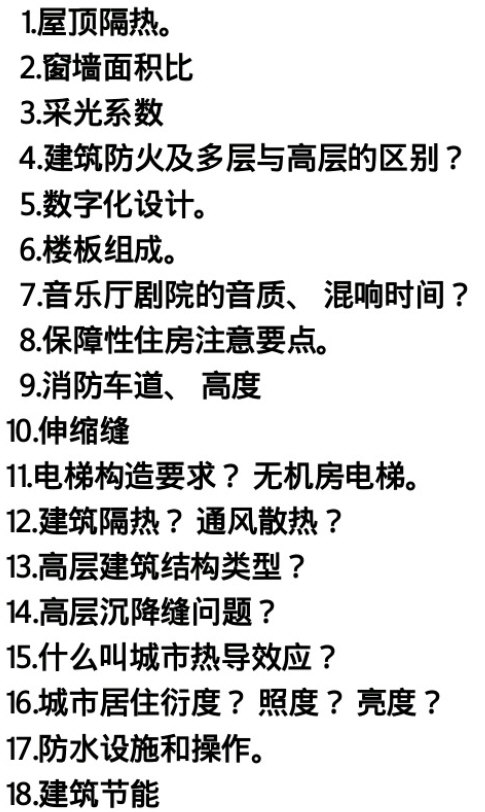 1.屋顶隔热。
2.窗墙面积比
3.采光系数
4.建筑防火及多层与高层的区别？
5.数字化设计。
6.楼板组成。
7.音乐厅剧院的音质、混响时间？
8.保障性住房注意要点。
9.消防车道、高度
10.伸缩缝
11.电梯构造要求？无机房电梯。
12.建筑隔热？通风散热？
13.高层建筑结构类型？
14.高层沉降缝问题？
15.什么叫城市热导效应？
16.城市居住衍度？照度？亮度？
17.防水设施和操作。
18.建筑节能